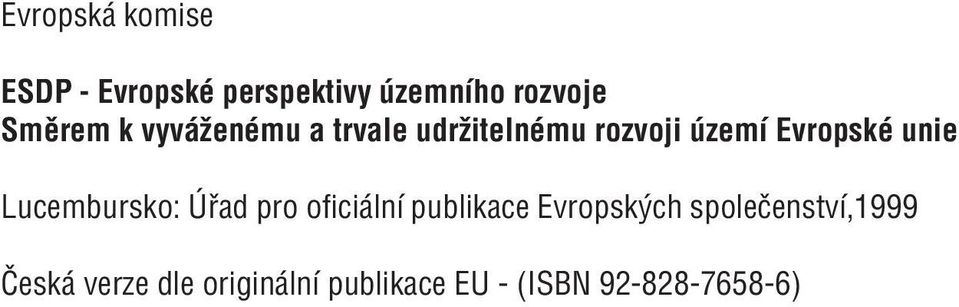 Evropská komise

ESDP - Evropské perspektivy územního rozvoje
Směrem k vyváženému a trvale udržitelnému rozvoji území Evropské unie

Lucembursko: Úřad pro oficiální publikace Evropských společenství,1999

Česká verze dle originální publikace EU - (ISBN 92-828-7658-6)